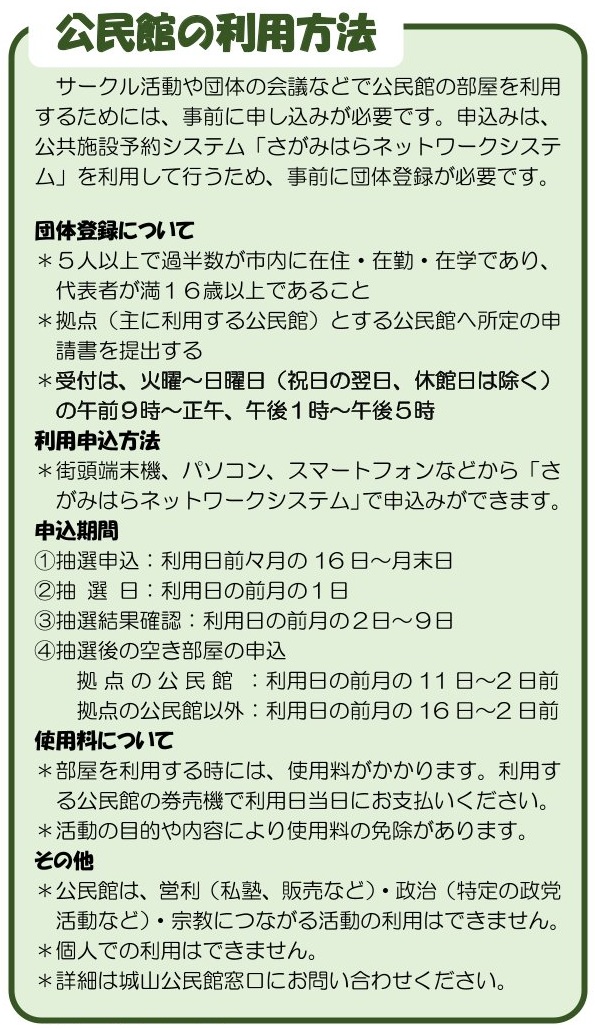 公民館の利用方法

サークル活動や団体の会議などで公民館の部屋を利用するためには、事前に申し込みが必要です。申込みは、公共施設予約システム「さがみはらネットワークシステム」を利用して行うため、事前に団体登録が必要です。

団体登録について
＊５人以上で過半数が市内に在住・在勤・在学であり、代表者が満１６歳以上であること
＊拠点（主に利用する公民館）とする公民館へ所定の申請書を提出する
＊受付は、火曜～日曜日（祝日の翌日、休館日は除く）の午前９時～正午、午後１時～午後５時
利用申込方法
＊街頭端末機、パソコン、スマートフォンなどから「さがみはらネットワークシステム」で申込みができます。
申込期間
①抽選申込：利用日前々月の 16 日～月末日
②抽 選 日：利用日の前月の１日
③抽選結果確認：利用日の前月の２日～９日
④抽選後の空き部屋の申込
拠 点 の 公 民 館 ：利用日の前月の 11 日～２日前
拠点の公民館以外：利用日の前月の 16 日～２日前
使用料について
＊部屋を利用する時には、使用料がかかります。利用する公民館の券売機で利用日当日にお支払いください。
＊活動の目的や内容により使用料の免除があります。
その他
＊公民館は、営利（私塾、販売など）・政治（特定の政党活動など）・宗教につながる活動の利用はできません。
＊個人での利用はできません。
＊詳細は城山公民館窓口にお問い合わせください。